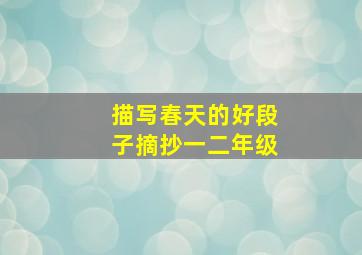 描写春天的好段子摘抄一二年级